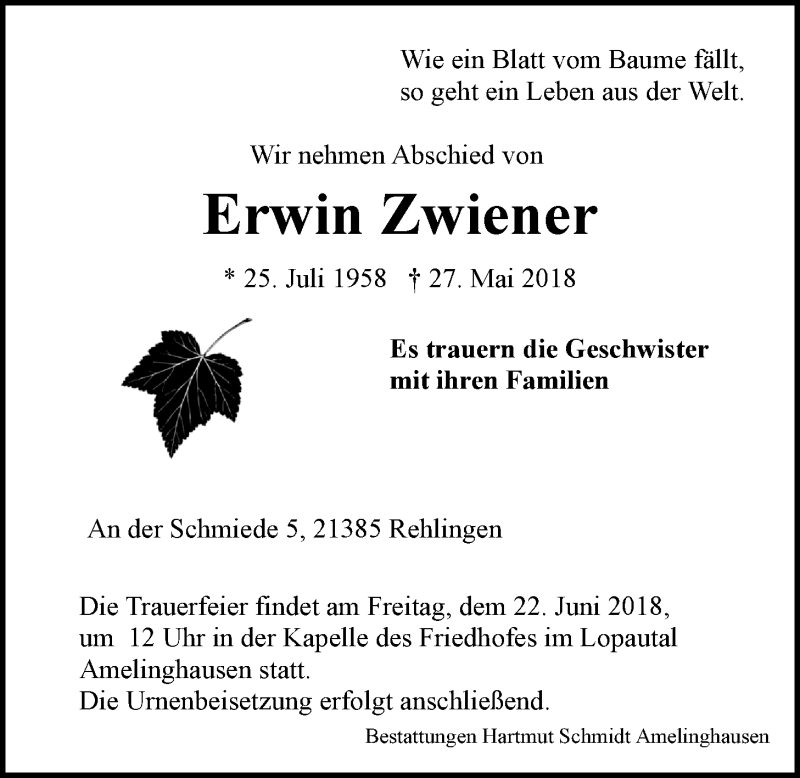 Wie ein Blatt vom Baume fällt,
so geht ein Leben aus der Welt.

Wir nehmen Abschied von

Erwin Zwiener

* 25. Juli 1958 † 27. Mai 2018

Es trauern die Geschwister
mit ihren Familien

An der Schmiede 5, 21385 Rehlingen

Die Trauerfeier findet am Freitag, dem 22. Juni 2018, um 12 Uhr in der Kapelle des Friedhofes im Lopautal Amelinghausen statt.
Die Urnenbeisetzung erfolgt anschließend.

Bestattungen Hartmut Schmidt Amelinghausen